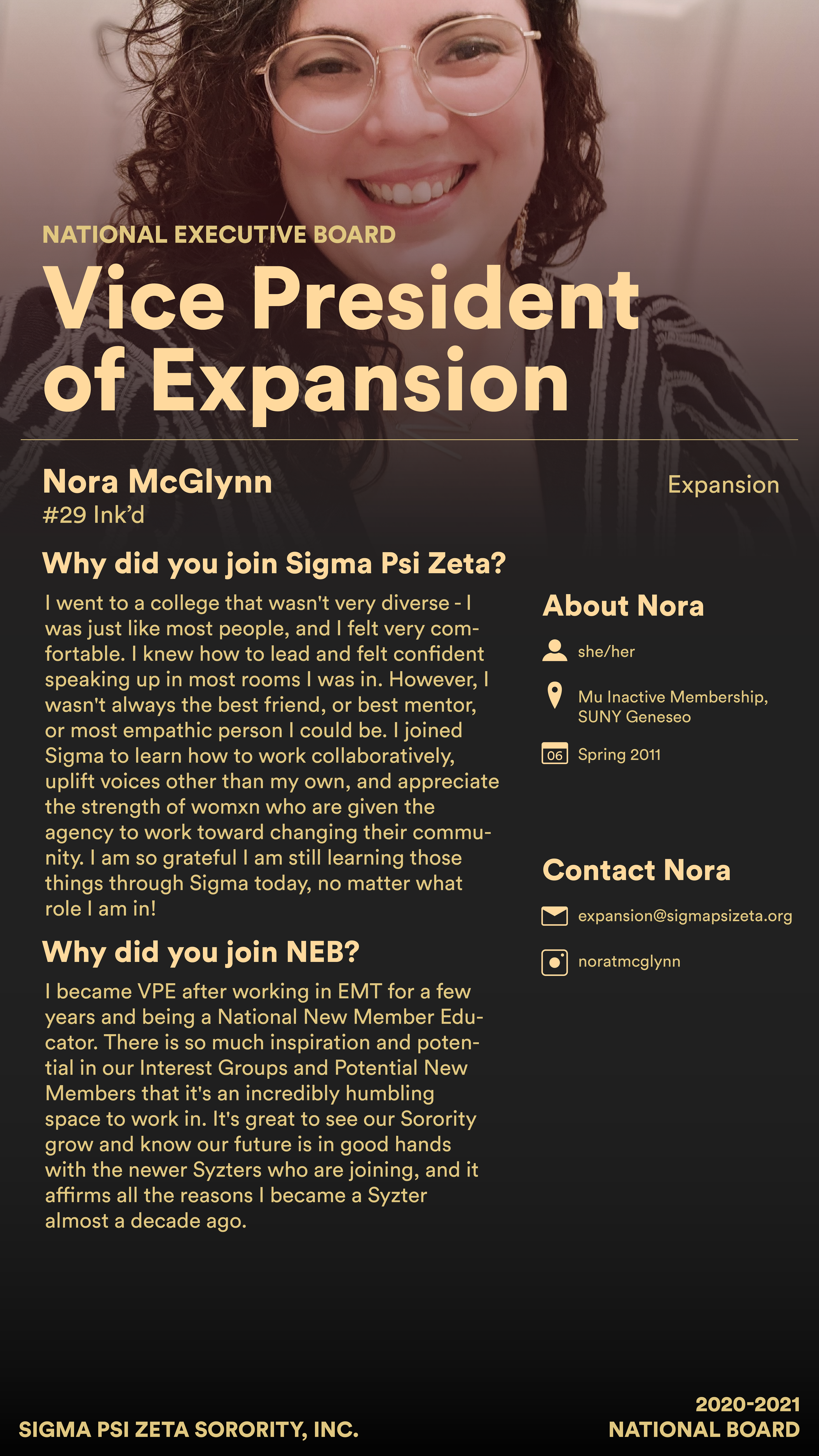 NATIONAL EXECUTIVE BOARD

Vice President of Expansion

Nora McGlynn
#29 Ink'd

Expansion

Why did you join Sigma Psi Zeta?

I went to a college that wasn't very diverse - I was just like most people, and I felt very comfortable. I knew how to lead and felt confident speaking up in most rooms I was in. However, I wasn't always the best friend, or best mentor, or most empathic person I could be. I joined Sigma to learn how to work collaboratively, uplift voices other than my own, and appreciate the strength of womxn who are given the agency to work toward changing their community. I am so grateful I am still learning those things through Sigma today, no matter what role I am in!

Why did you join NEB?

I became VPE after working in EMT for a few years and being a National New Member Educator. There is so much inspiration and potential in our Interest Groups and Potential New Members that it's an incredibly humbling space to work in. It's great to see our Sorority grow and know our future is in good hands with the newer Syzters who are joining, and it affirms all the reasons I became a Syzter almost a decade ago.

About Nora

she/her

Mu Inactive Membership, SUNY Geneseo

06 Spring 2011

Contact Nora

expansion@sigmapsizeta.org

noratmcglynn

SIGMA PSI ZETA SORORITY, INC.

2020-2021
NATIONAL BOARD